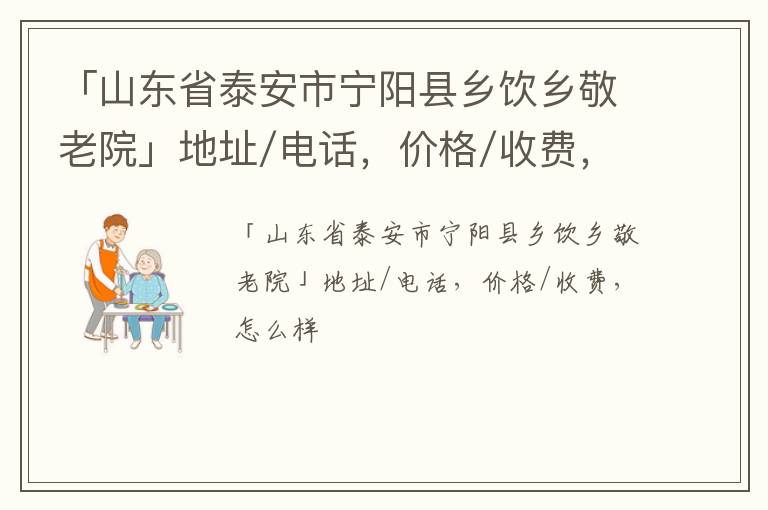 「山东省泰安市宁阳县乡饮乡敬老院」地址/电话，价格/收费，

「山东省泰安市宁阳县乡饮乡敬老院」地址/电话，价格/收费，怎么样